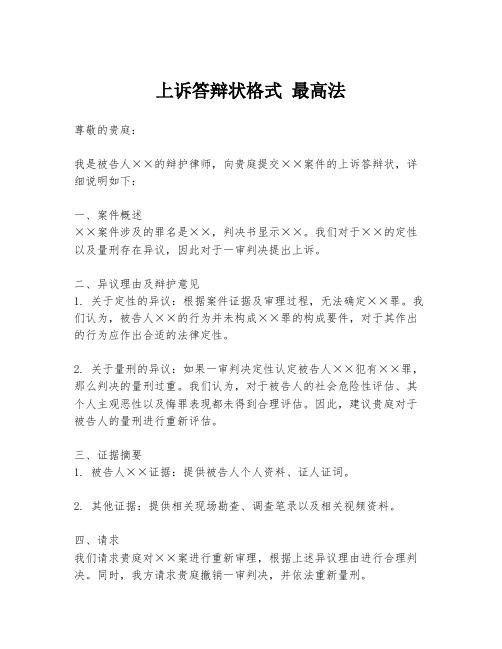 上诉答辩状格式 最高法

尊敬的贵庭：

我是被告人××的辩护律师，向贵庭提交××案件的上诉答辩状，详细说明如下：

一、案件概述
××案件涉及的罪名是××，判决书显示××。我们对于××的定性以及量刑存在异议，因此对于一审判决提出上诉。

二、异议理由及辩护意见
1. 关于定性的异议：根据案件证据及审理过程，无法确定××罪。我们认为，被告人××的行为并未构成××罪的构成要件，对于其作出的行为应作出合适的法律定性。

2. 关于量刑的异议：如果一审判决定性认定被告人××犯有××罪，那么判决的量刑过重。我们认为，对于被告人的社会危险性评估、其个人主观恶性以及悔罪表现都未得到合理评估。因此，建议贵庭对于被告人的量刑进行重新评估。

三、证据摘要
1. 被告人××证据：提供被告人个人资料、证人证词。

2. 其他证据：提供相关现场勘查、调查笔录以及相关视频资料。

四、请求
我们请求贵庭对××案进行重新审理，根据上述异议理由进行合理判决。同时，我方请求贵庭撤销一审判决，并依法重新量刑。